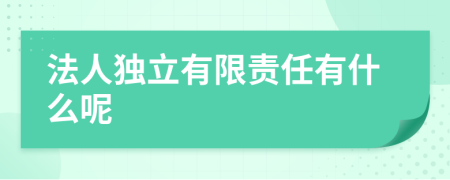 法人独立有限责任有什么呢